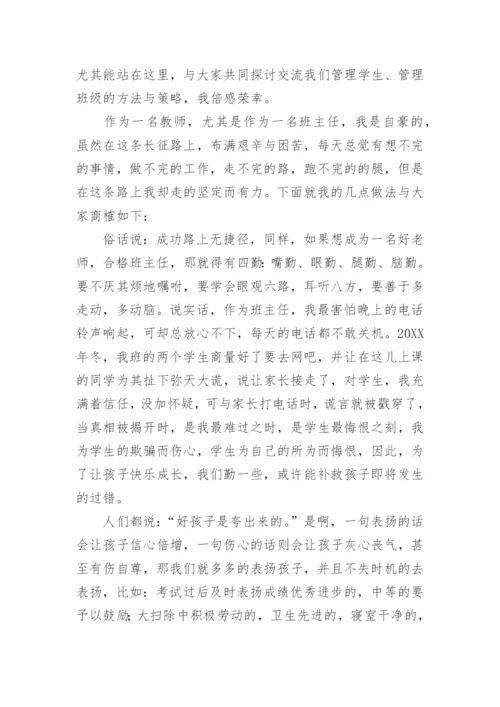 尤其能站在这里，与大家共同探讨交流我们管理学生、管理班级的方法与策略，我倍感荣幸。

作为一名教师，尤其是作为一名班主任，我是自豪的，虽然在这条长征路上，布满艰辛与困苦，每天总觉有想不完的事情，做不完的工作，走不完的路，跑不完的的腿，但是在这条路上我却走的坚定而有力。下面就我的几点做法与大家商榷如下：

俗话说：成功路上无捷径，同样，如果想成为一名好老师，合格班主任，那就得有四勤：嘴勤、眼勤、腿勤、脑勤。要不厌其烦地嘱咐，要学会眼观六路，耳听八方，要善于多走动，多动脑。说实话，作为班主任，我最害怕晚上的电话铃声响起，可却总放心不下，每天的电话都不敢关机。20XX年冬，我班的两个学生商量好了要去网吧，并让在这儿上课的同学为其扯下弥天大谎，说让家长接走了，对学生，我充满着信任，没加怀疑，可与家长打电话时，谎言就被戳穿了，当真相被揭开时，是我最难过之时，是学生最悔恨之刻，我为学生的欺骗而伤心，学生为自己的所为而悔恨，因此，为了让孩子快乐成长，我们勤一些，或许能补救孩子即将发生的过错。

人们都说：“好孩子是夸出来的。”是啊，一句表扬的话会让孩子信心倍增，一句伤心的话则会让孩子灰心丧气，甚至有伤自尊，那我们就多多的表扬孩子，并且不失时机的去表扬，比如：考试过后及时表扬成绩优秀进步的，中等的要予以鼓励;大扫除中积极劳动的，卫生先进的，寝室干净的，